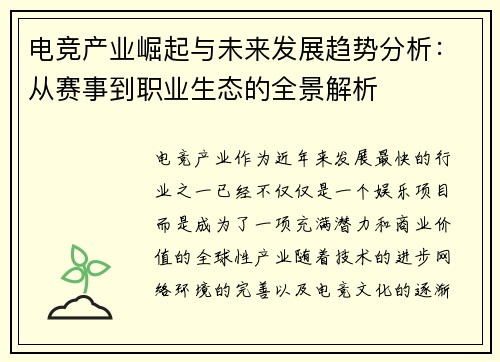 电竞产业崛起与未来发展趋势分析：从赛事到职业生态的全景解析

电竞产业作为近年来发展最快的行业之一已经不仅仅是一个娱乐项目而是成为了一项充满潜力和商业价值的全球性产业随着技术的进步网络环境的完善以及电竞文化的逐渐